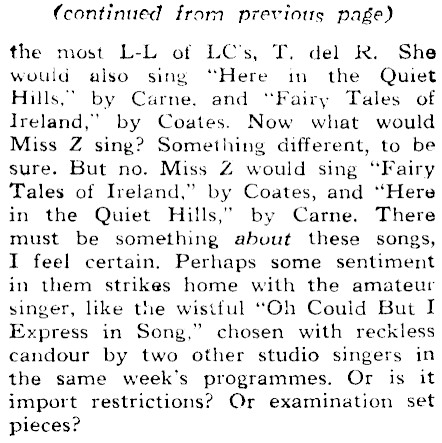 (continued from previous page)

the most L-L of LC's, T. del R. She would also sing "Here in the Quiet Hills," by Carne, and "Fairy Tales of Ireland," by Coates. Now what would Miss Z sing? Something different, to be sure. But no. Miss Z would sing "Fairy Tales of Ireland," by Coates, and "Here in the Quiet Hills," by Carne. There must be something about these songs, I feel certain. Perhaps some sentiment in them strikes home with the amateur singer, like the wistful "Oh Could But I Express in Song," chosen with reckless candour by two other studio singers in the same week's programmes. Or is it import restrictions? Or examination set pieces?